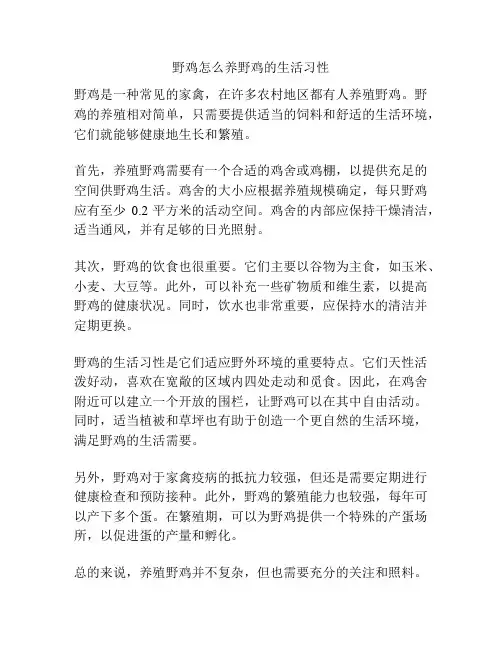 野鸡怎么养野鸡的生活习性

野鸡是一种常见的家禽，在许多农村地区都有人养殖野鸡。野鸡的养殖相对简单，只需要提供适当的饲料和舒适的生活环境，它们就能够健康地生长和繁殖。

首先，养殖野鸡需要有一个合适的鸡舍或鸡棚，以提供充足的空间供野鸡生活。鸡舍的大小应根据养殖规模确定，每只野鸡应有至少 0.2 平方米的活动空间。鸡舍的内部应保持干燥清洁，适当通风，并有足够的日光照射。

其次，野鸡的饮食也很重要。它们主要以谷物为主食，如玉米、小麦、大豆等。此外，可以补充一些矿物质和维生素，以提高野鸡的健康状况。同时，饮水也非常重要，应保持水的清洁并定期更换。

野鸡的生活习性是它们适应野外环境的重要特点。它们天性活泼好动，喜欢在宽敞的区域内四处走动和觅食。因此，在鸡舍附近可以建立一个开放的围栏，让野鸡可以在其中自由活动。同时，适当植被和草坪也有助于创造一个更自然的生活环境，满足野鸡的生活需要。

另外，野鸡对于家禽疫病的抵抗力较强，但还是需要定期进行健康检查和预防接种。此外，野鸡的繁殖能力也较强，每年可以产下多个蛋。在繁殖期，可以为野鸡提供一个特殊的产蛋场所，以促进蛋的产量和孵化。

总的来说，养殖野鸡并不复杂，但也需要充分的关注和照料。